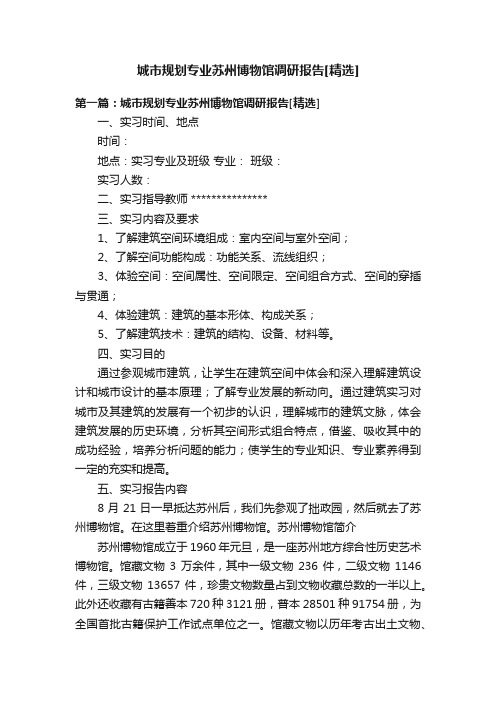 城市规划专业苏州博物馆调研报告[精选]

第一篇：城市规划专业苏州博物馆调研报告[精选]

一、实习时间、地点

时间：

地点：实习专业及班级 专业： 班级：

实习人数：

二、实习指导教师 ***************

三、实习内容及要求

1、了解建筑空间环境组成：室内空间与室外空间；

2、了解空间功能构成：功能关系、流线组织；

3、体验空间：空间属性、空间限定、空间组合方式、空间的穿插与贯通；

4、体验建筑：建筑的基本形体、构成关系；

5、了解建筑技术：建筑的结构、设备、材料等。

四、实习目的

通过参观城市建筑，让学生在建筑空间中体会和深入理解建筑设计和城市设计的基本原理；了解专业发展的新动向。通过建筑实习对城市及其建筑的发展有一个初步的认识，理解城市的建筑文脉，体会建筑发展的历史环境，分析其空间形式组合特点，借鉴、吸收其中的成功经验，培养分析问题的能力；使学生的专业知识、专业素养得到一定的充实和提高。

五、实习报告内容

8 月 21 日一早抵达苏州后，我们先参观了拙政园，然后就去了苏州博物馆。在这里着重介绍苏州博物馆。苏州博物馆简介

苏州博物馆成立于 1960 年元旦，是一座苏州地方综合性历史艺术博物馆。馆藏文物 3 万余件，其中一级文物 236 件，二级文物 1146 件，三级文物 13657 件，珍贵文物数量占到文物收藏总数的一半以上。此外还收藏有古籍善本 720 种 3121 册，普本 28501 种 91754 册，为全国首批古籍保护工作试点单位之一。馆藏文物以历年考古出土文物、